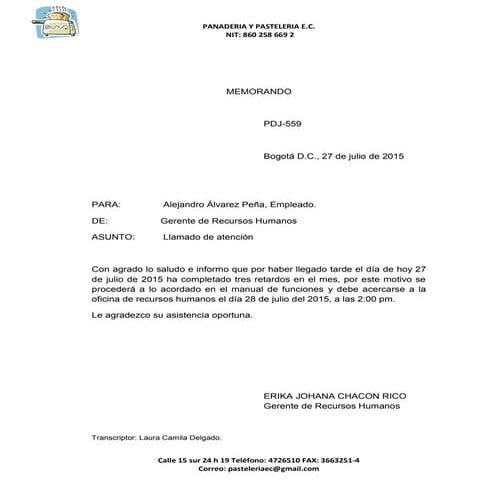 PANADERIA Y PASTELERIA E.C.
NIT: 860 258 669 2

MEMORANDO

PDJ-559

Bogotá D.C., 27 de julio de 2015

PARA: Alejandro Álvarez Peña, Empleado.

DE: Gerente de Recursos Humanos

ASUNTO: Llamado de atención

Con agrado lo saludo e informo que por haber llegado tarde el día de hoy 27 de julio de 2015 ha completado tres retardos en el mes, por este motivo se procederá a lo acordado en el manual de funciones y debe acercarse a la oficina de recursos humanos el día 28 de julio del 2015, a las 2:00 pm.

Le agradezco su asistencia oportuna.

ERIKA JOHANA CHACON RICO
Gerente de Recursos Humanos

Transcriptor: Laura Camila Delgado.

Calle 15 sur 24 h 19 Teléfono: 4726510 FAX: 3663251-4
Correo: pasteleriaec@gmail.com